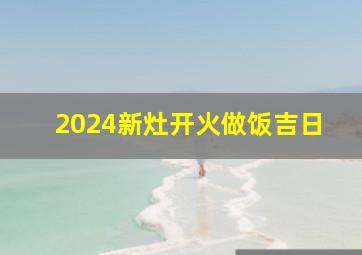 2024新灶开火做饭吉日